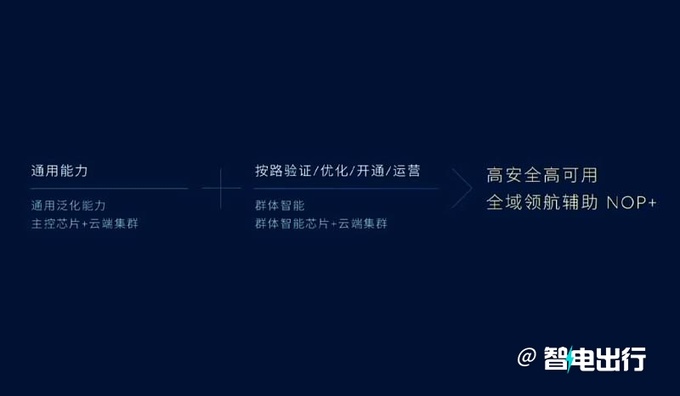 通用能力

通用泛化能力
主控芯片+云端集群

按路验证/优化/开通/运营

群体智能
群体智能芯片+云端集群

高安全高可用
全域领航辅助 NOP+

@ 智电出行